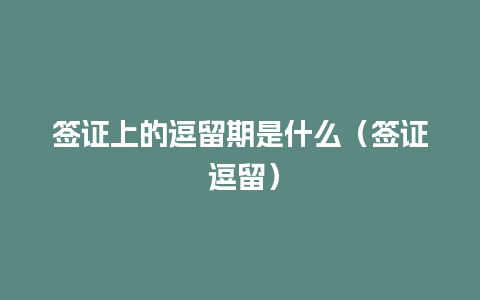 签证上的逗留期是什么（签证逗留）